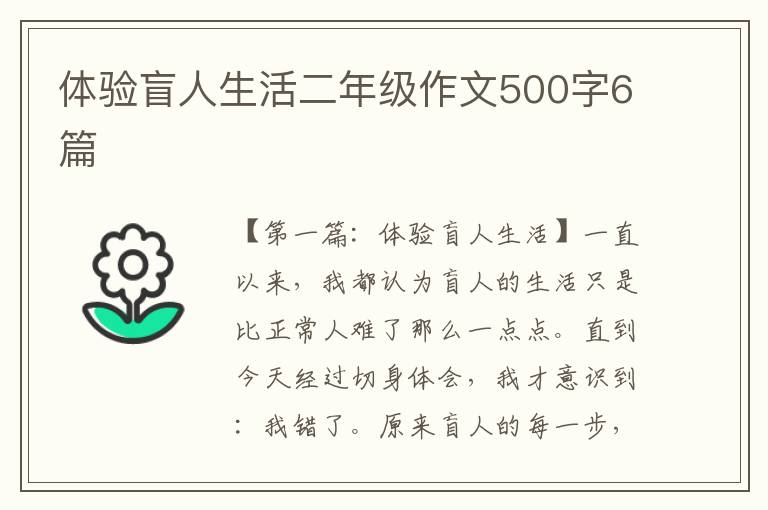 体验盲人生活二年级作文500字6篇

【第一篇：体验盲人生活】一直以来，我都认为盲人的生活只是比正常人难了那么一点点。直到今天经过切身体会，我才意识到：我错了。原来盲人的每一步，